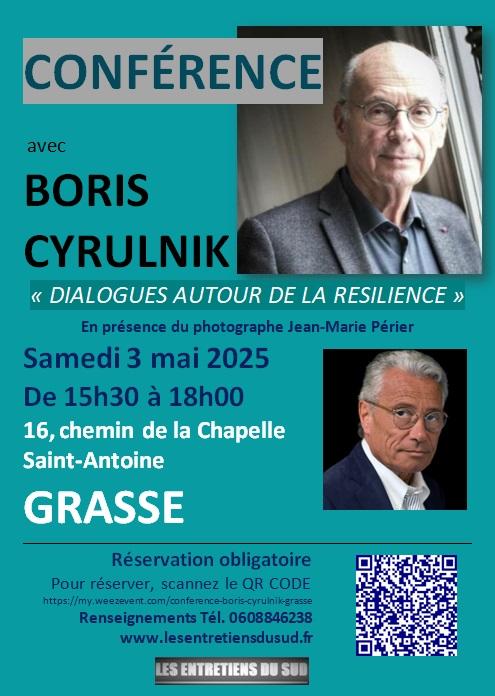 CONFÉRENCE

avec

BORIS
CYRULNIK

« DIALOGUES AUTOUR DE LA RESILIENCE »

En présence du photographe Jean-Marie Périer

Samedi 3 mai 2025

De 15h30 à 18h00

16, chemin de la Chapelle
Saint-Antoine

GRASSE

Réservation obligatoire

Pour réserver, scannez le QR CODE

https://my.weezevent.com/conference-boris-cyrulnik-grasse

Renseignements Tél. 0608846238

www.lesentretiensdusud.fr

LES ENTRETIENS DU SUD